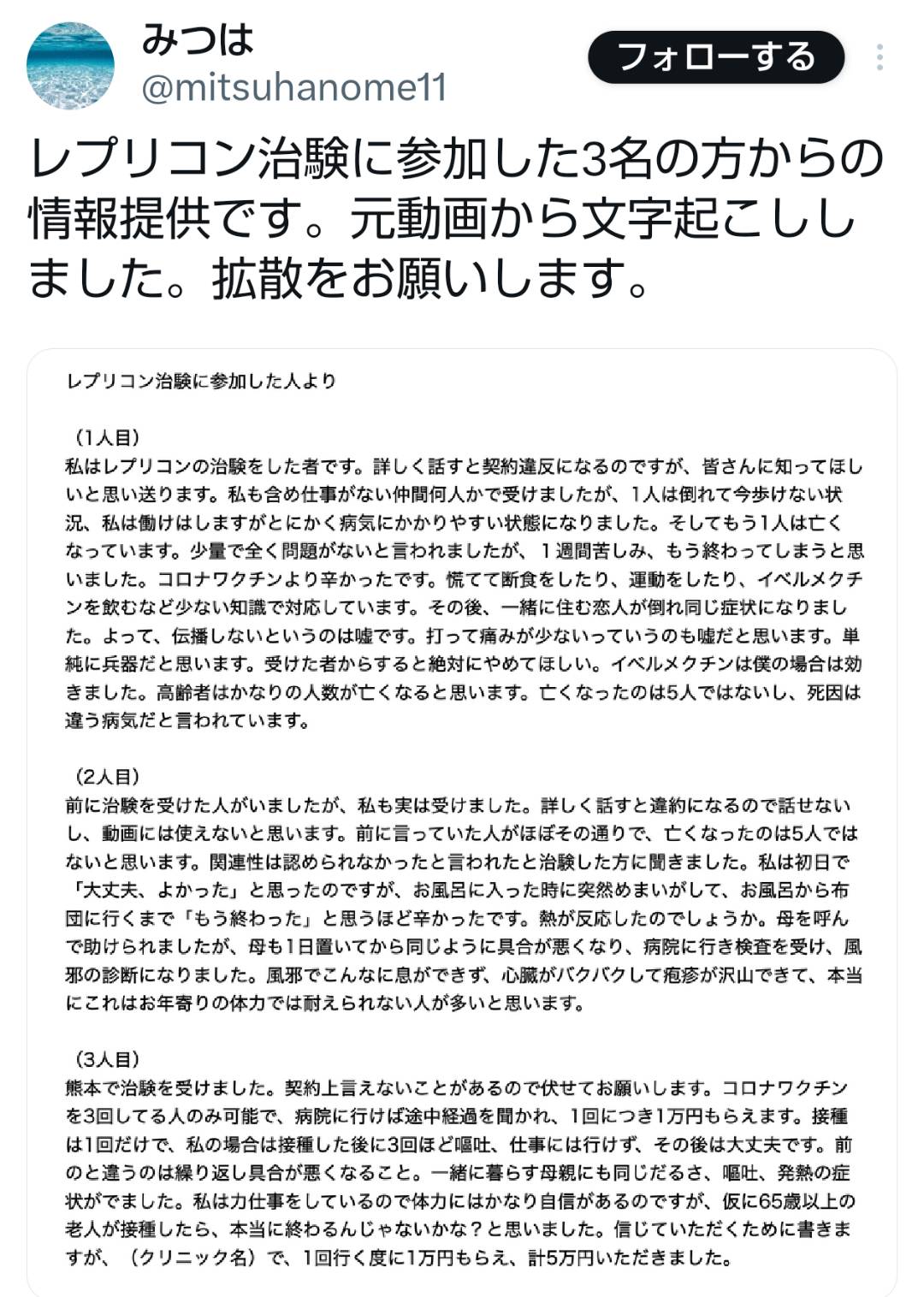 みつは
@mitsuhanome11

フォローする

レプリコン治験に参加した3名の方からの情報提供です。元動画から文字起こししました。拡散をお願いします。

レプリコン治験に参加した人より

（1人目）
私はレプリコンの治験をした者です。詳しく話すと契約違反になるのですが、皆さんに知ってほしいと思い送ります。私も含め仕事がない仲間何人かで受けましたが、1人は倒れて今歩けない状況、私は働けはしますがとにかく病気にかかりやすい状態になりました。そしてもう1人は亡くなっています。少量で全く問題がないと言われましたが、１週間苦しみ、もう終わってしまうと思いました。コロナワクチンより辛かったです。慌てて断食をしたり、運動をしたり、イベルメクチンを飲むなど少ない知識で対応しています。その後、一緒に住む恋人が倒れ同じ症状になりました。よって、伝播しないというのは嘘です。打って痛みが少ないっていうのも嘘だと思います。単純に兵器だと思います。受けた者からすると絶対にやめてほしい。イベルメクチンは僕の場合は効きました。高齢者はかなりの人数が亡くなると思います。亡くなったのは5人ではないし、死因は違う病気だと言われています。

（2人目）
前に治験を受けた人がいましたが、私も実は受けました。詳しく話すと違約になるので話せないし、動画には使えないと思います。前に言っていた人がほぼその通りで、亡くなったのは5人ではないと思います。関連性は認められなかったと言われたと治験した方に聞きました。私は初日で「大丈夫、よかった」と思ったのですが、お風呂に入った時に突然めまいがして、お風呂から布団に行くまで「もう終わった」と思うほど辛かったです。熱が反応したのでしょうか。母を呼んで助けられましたが、母も1日置いてから同じように具合が悪くなり、病院に行き検査を受け、風邪の診断になりました。風邪でこんなに息ができず、心臓がバクバクして疱疹が沢山できて、本当にこれはお年寄りの体力では耐えられない人が多いと思います。

（3人目）
熊本で治験を受けました。契約上言えないことがあるので伏せてお願いします。コロナワクチンを3回してる人のみ可能で、病院に行けば途中経過を聞かれ、1回につき1万円もらえます。接種は1回だけで、私の場合は接種した後に3回ほど嘔吐、仕事には行けず、その後は大丈夫です。前のと違うのは繰り返し具合が悪くなること。一緒に暮らす母親にも同じだるさ、嘔吐、発熱の症状がでました。私は力仕事をしているので体力にはかなり自信があるのですが、仮に65歳以上の老人が接種したら、本当に終わるんじゃないかな？と思いました。信じていただくために書きますが、（クリニック名）で、1回行く度に1万円もらえ、計5万円いただきました。